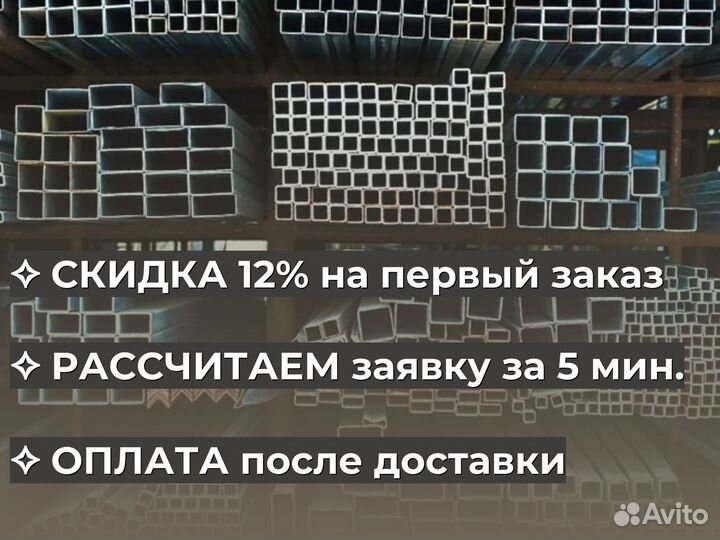 ✧ СКИДКА 12% на первый заказ

✧ РАССЧИТАЕМ заявку за 5 мин.

✧ ОПЛАТА после доставки

Avito